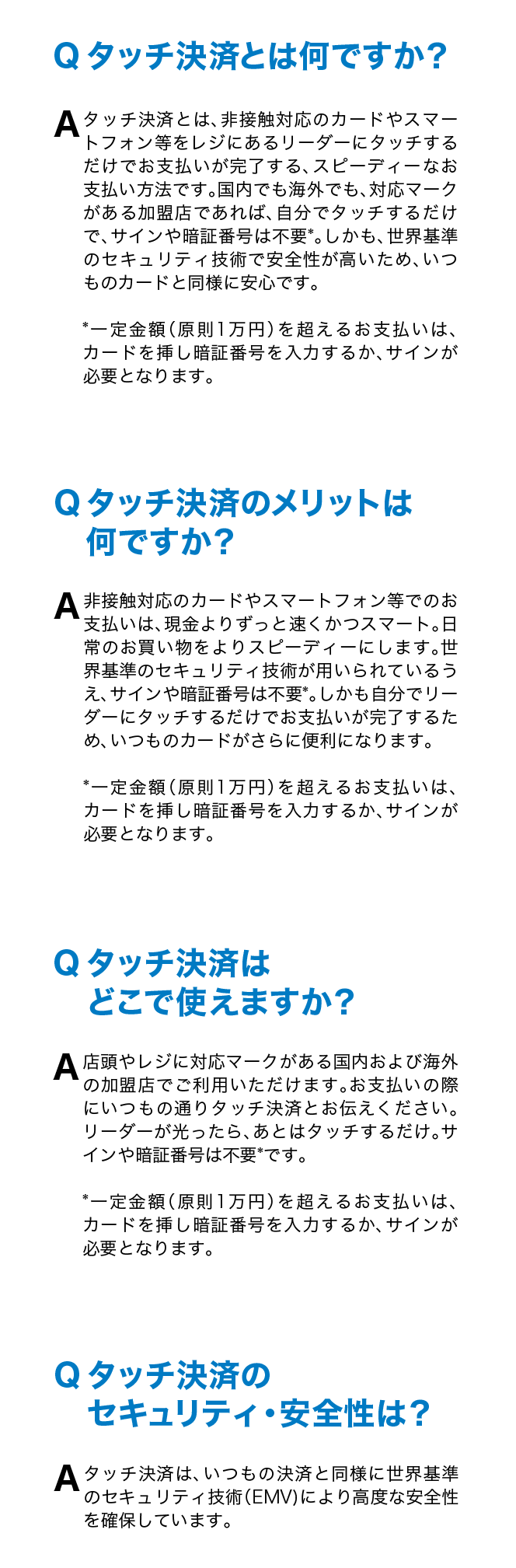 Q タッチ決済とは何ですか?

A タッチ決済とは、非接触対応のカードやスマートフォン等をレジにあるリーダーにタッチするだけでお支払いが完了する、スピーディーなお支払い方法です。国内でも海外でも、対応マークがある加盟店であれば、自分でタッチするだけで、サインや暗証番号は不要*。しかも、世界基準のセキュリティ技術で安全性が高いため、いつものカードと同様に安心です。

*一定金額(原則1万円)を超えるお支払いは、カードを挿し暗証番号を入力するか、サインが必要となります。

Q タッチ決済のメリットは何ですか?

A 非接触対応のカードやスマートフォン等でのお支払いは、現金よりずっと速くかつスマート。日常のお買い物をよりスピーディーにします。世界基準のセキュリティ技術が用いられているうえ、サインや暗証番号は不要*。しかも自分でリーダーにタッチするだけでお支払いが完了するため、いつものカードがさらに便利になります。

*一定金額(原則1万円)を超えるお支払いは、カードを挿し暗証番号を入力するか、サインが必要となります。

Q タッチ決済はどこで使えますか?

A 店頭やレジに対応マークがある国内および海外の加盟店でご利用いただけます。お支払いの際にいつもの通りタッチ決済とお伝えください。リーダーが光ったら、あとはタッチするだけ。サインや暗証番号は不要*です。

*一定金額(原則1万円)を超えるお支払いは、カードを挿し暗証番号を入力するか、サインが必要となります。

Q タッチ決済のセキュリティ・安全性は?

A タッチ決済は、いつもの決済と同様に世界基準のセキュリティ技術(EMV)により高度な安全性を確保しています。